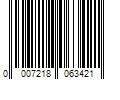 0 007218 063421